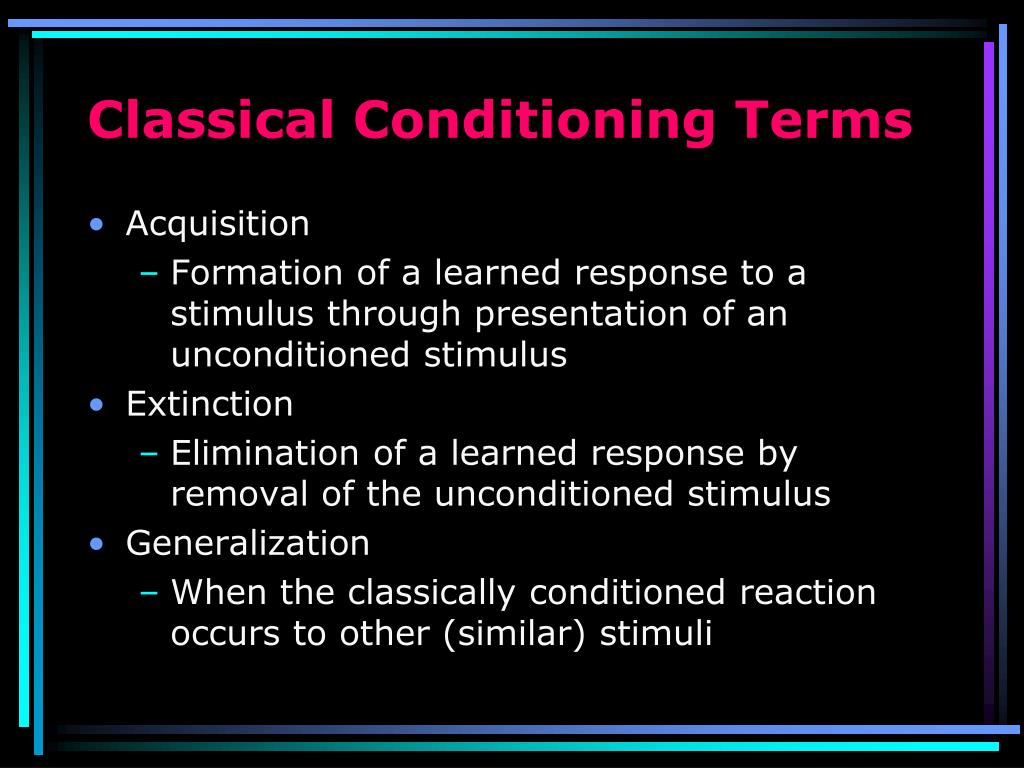 Classical Conditioning Terms

• Acquisition
– Formation of a learned response to a stimulus through presentation of an unconditioned stimulus
• Extinction
– Elimination of a learned response by removal of the unconditioned stimulus
• Generalization
– When the classically conditioned reaction occurs to other (similar) stimuli